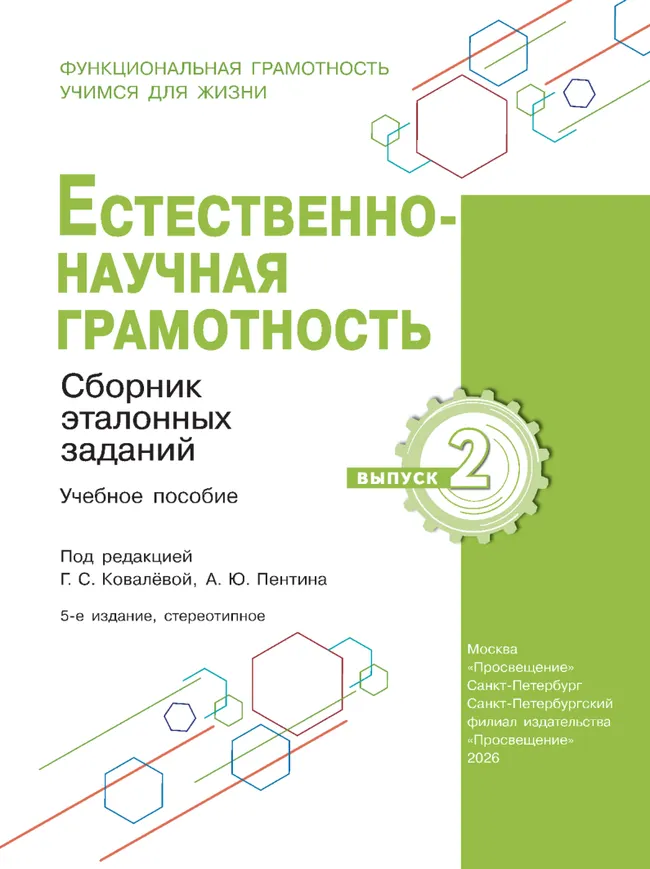 ФУНКЦИОНАЛЬНАЯ ГРАМОТНОСТЬ
УЧИМСЯ ДЛЯ ЖИЗНИ

ЕСТЕСТВЕННО-НАУЧНАЯ ГРАМОТНОСТЬ

Сборник эталонных заданий

ВЫПУСК 2

Учебное пособие

Под редакцией
Г. С. Ковалёвой, А. Ю. Пентина

5-е издание, стереотипное

Москва
«Просвещение»
Санкт-Петербург
Санкт-Петербургский
филиал издательства
«Просвещение»
2026